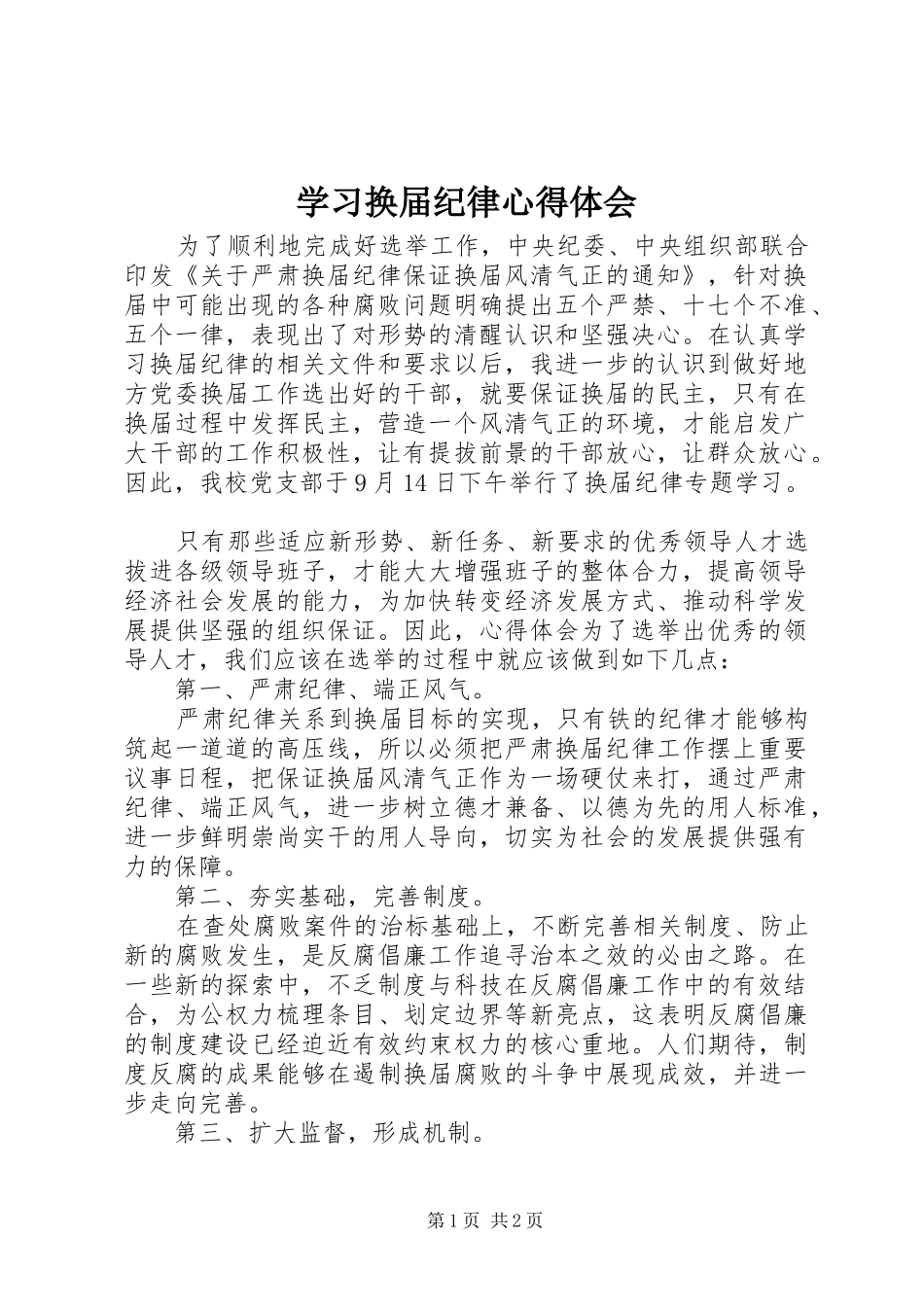 学习换届纪律心得体会

为了顺利地完成好选举工作，中央纪委、中央组织部联合印发《关于严肃换届纪律保证换届风清气正的通知》，针对换届中可能出现的各种腐败问题明确提出五个严禁、十七个不准、五个一律，表现出了对形势的清醒认识和坚强决心。在认真学习换届纪律的相关文件和要求以后，我进一步的认识到做好地方党委换届工作选出好的干部，就要保证换届的民主，只有在换届过程中发挥民主，营造一个风清气正的环境，才能启发广大干部的工作积极性，让有提拔前景的干部放心，让群众放心。因此，我校党支部于9月14日下午举行了换届纪律专题学习。

只有那些适应新形势、新任务、新要求的优秀领导人才选拔进各级领导班子，才能大大增强班子的整体合力，提高领导经济社会发展的能力，为加快转变经济发展方式、推动科学发展提供坚强的组织保证。因此，心得体会为了选举出优秀的领导人才，我们应该在选举的过程中就应该做到如下几点：

第一、严肃纪律、端正风气。

严肃纪律关系到换届目标的实现，只有铁的纪律才能够构筑起一道道的高压线，所以必须把严肃换届纪律工作摆上重要议事日程，把保证换届风清气正作为一场硬仗来打，通过严肃纪律、端正风气，进一步树立德才兼备、以德为先的用人标准，进一步鲜明崇尚实干的用人导向，切实为社会的发展提供强有力的保障。

第二、夯实基础，完善制度。

在查处腐败案件的治标基础上，不断完善相关制度、防止新的腐败发生，是反腐倡廉工作追寻治本之效的必由之路。在一些新的探索中，不乏制度与科技在反腐倡廉工作中的有效结合，为公权力梳理条目、划定边界等新亮点，这表明反腐倡廉的制度建设已经迫近有效约束权力的核心重地。人们期待，制度反腐的成果能够在遏制换届腐败的斗争中展现成效，并进一步走向完善。

第三、扩大监督，形成机制。

第1页 共2页